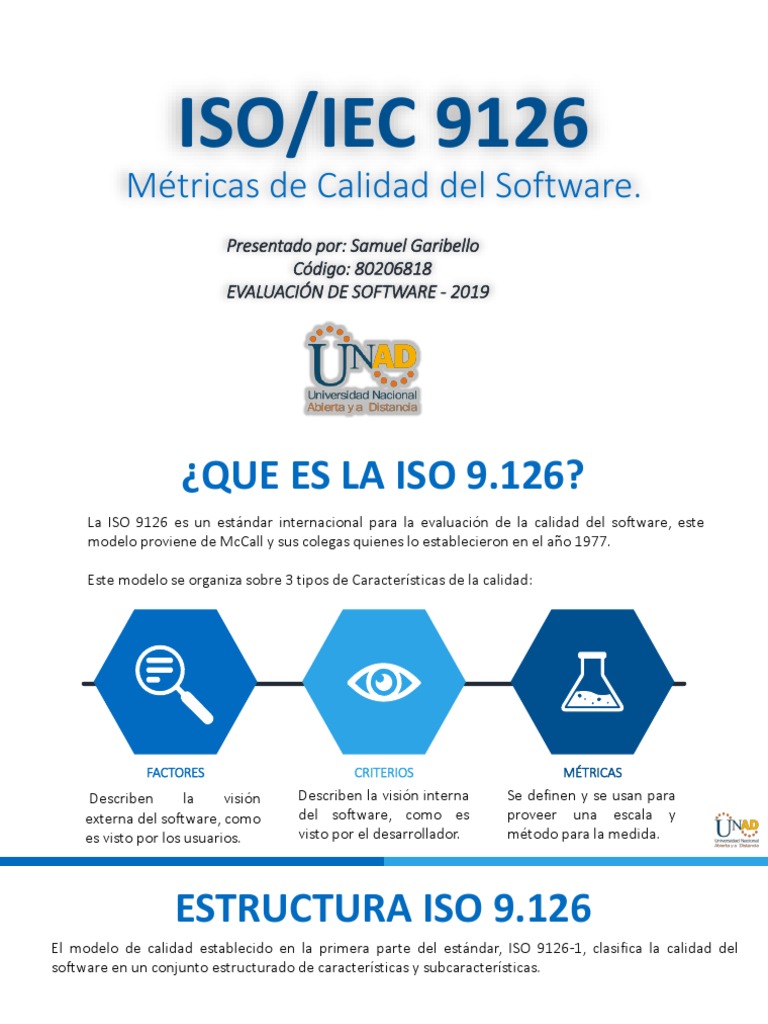 ISO/IEC 9126

Métricas de Calidad del Software.

Presentado por: Samuel Garibello
Código: 80206818
EVALUACIÓN DE SOFTWARE - 2019

UNAD
Universidad Nacional
Abierta y a Distancia

¿QUE ES LA ISO 9.126?

La ISO 9126 es un estándar internacional para la evaluación de la calidad del software, este modelo proviene de McCall y sus colegas quienes lo establecieron en el año 1977.

Este modelo se organiza sobre 3 tipos de Características de la calidad:

FACTORES

Describen la visión externa del software, como es visto por los usuarios.

CRITERIOS

Describen la visión interna del software, como es visto por el desarrollador.

MÉTRICAS

Se definen y se usan para proveer una escala y método para la medida.

UNAD
Universidad Nacional Abierta y a Distancia

ESTRUCTURA ISO 9.126

El modelo de calidad establecido en la primera parte del estándar, ISO 9126-1, clasifica la calidad del software en un conjunto estructurado de características y subcaracterísticas.